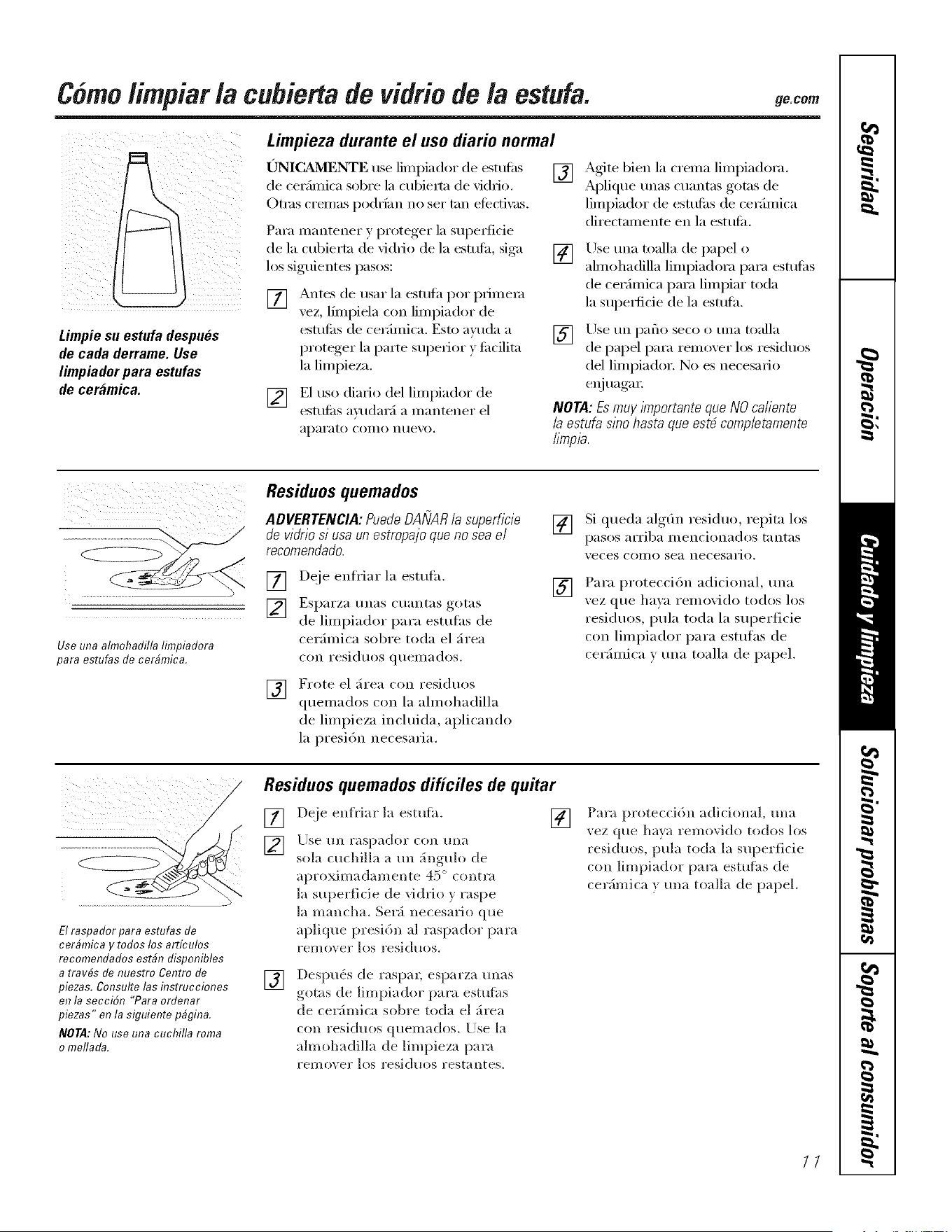 Cómo limpiar la cubierta de vidrio de la estufa.

ge.com

Limpie su estufa después de cada derrame. Use limpiador para estufas de cerámica.

Limpieza durante el uso diario normal

ÚNICAMENTE use limpiador de estufas de cerámica sobre la cubierta de vidrio. Otras cremas podrían no ser tan efectivas.

Para mantener y proteger la superficie de la cubierta de vidrio de la estufa, siga los siguientes pasos:

1 Antes de usar la estufa por primera vez, límpiela con limpiador de estufas de cerámica. Esto ayuda a proteger la parte superior y facilita la limpieza.

2 El uso diario del limpiador de estufas ayudará a mantener el aparato como nuevo.

3 Agite bien la crema limpiadora. Aplique unas cuantas gotas de limpiador de estufas de cerámica directamente en la estufa.

4 Use una toalla de papel o almohadilla limpiadora para estufas de cerámica para limpiar toda la superficie de la estufa.

5 Use un paño seco o una toalla de papel para remover los residuos del limpiador. No es necesario enjuagar.

NOTA: Es muy importante que NO caliente la estufa sino hasta que esté completamente limpia.

Use una almohadilla limpiadora para estufas de cerámica.

Residuos quemados

ADVERTENCIA: Puede DAÑAR la superficie de vidrio si usa un estropajo que no sea el recomendado.

1 Deje enfriar la estufa.

2 Esparza unas cuantas gotas de limpiador para estufas de cerámica sobre toda el área con residuos quemados.

3 Frote el área con residuos quemados con la almohadilla de limpieza incluida, aplicando la presión necesaria.

4 Si queda algún residuo, repita los pasos arriba mencionados tantas veces como sea necesario.

5 Para protección adicional, una vez que haya removido todos los residuos, pula toda la superficie con limpiador para estufas de cerámica y una toalla de papel.

El raspador para estufas de cerámica y todos los artículos recomendados están disponibles a través de nuestro Centro de piezas. Consulte las instrucciones en la sección "Para ordenar piezas" en la siguiente página.

NOTA: No use una cuchilla roma o mellada.

Residuos quemados difíciles de quitar

1 Deje enfriar la estufa.

2 Use un raspador con una sola cuchilla a un ángulo de aproximadamente 45° contra la superficie de vidrio y raspe la mancha. Será necesario que aplique presión al raspador para remover los residuos.

3 Después de raspar, esparza unas gotas de limpiador para estufas de cerámica sobre toda el área con residuos quemados. Use la almohadilla de limpieza para remover los residuos restantes.

4 Para protección adicional, una vez que haya removido todos los residuos, pula toda la superficie con limpiador para estufas de cerámica y una toalla de papel.

Seguridad
Operación
Cuidado y limpieza
Solucionar problemas
Soporte al consumidor

11